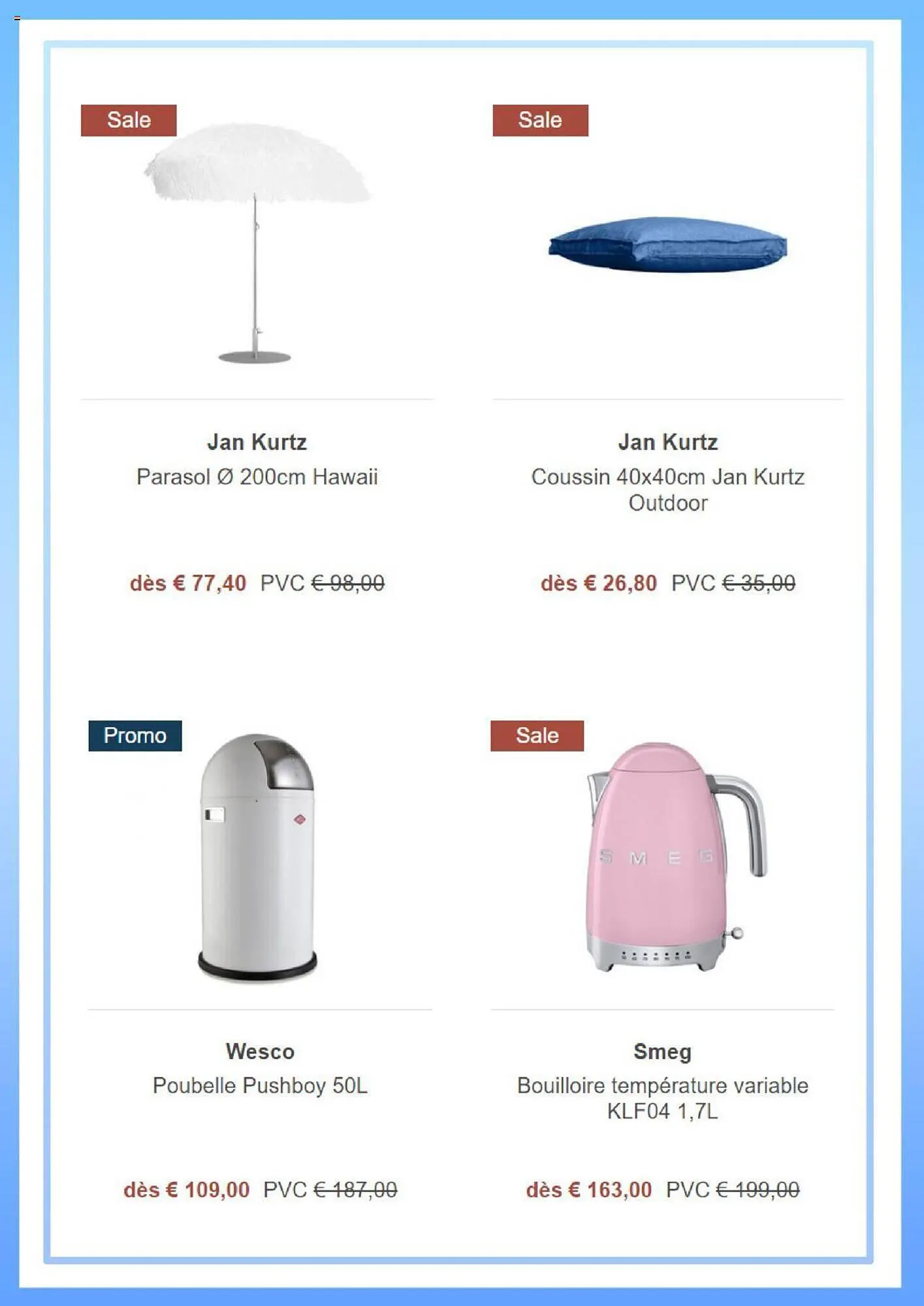 Sale

Jan Kurtz
Parasol Ø 200cm Hawaii

dès € 77,40 PVC € 98,00

Sale

Jan Kurtz
Coussin 40x40cm Jan Kurtz Outdoor

dès € 26,80 PVC € 35,00

Promo

Wesco
Poubelle Pushboy 50L

dès € 109,00 PVC € 187,00

Sale

SMEG

Smeg
Bouilloire température variable KLF04 1,7L

dès € 163,00 PVC € 199,00